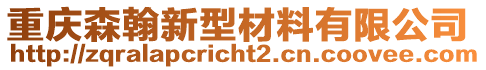 重庆森翰新型材料有限公司
http://zqralapcricht2.cn.coovee.com